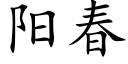 阳春